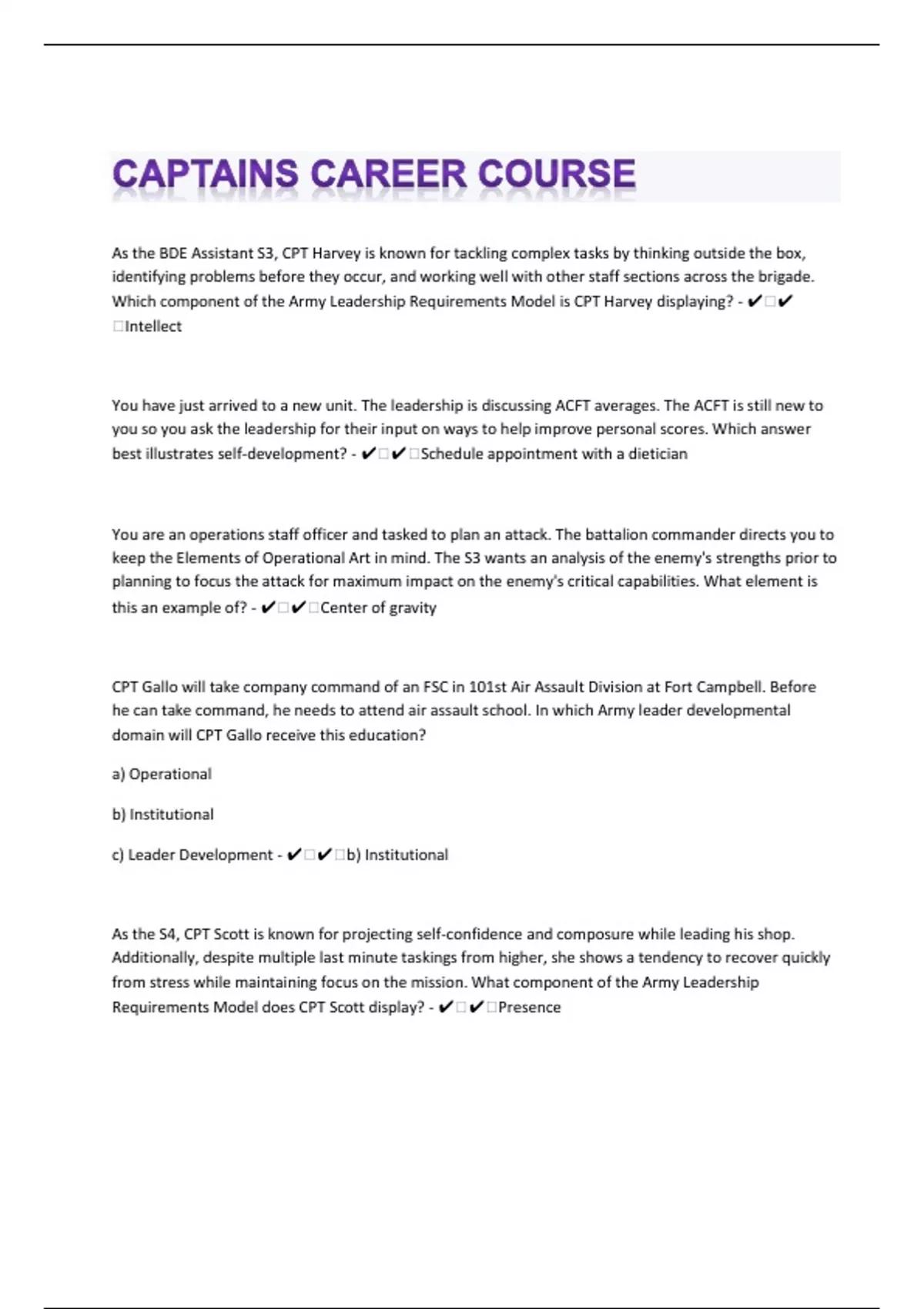 CAPTAINS CAREER COURSE

As the BDE Assistant S3, CPT Harvey is known for tackling complex tasks by thinking outside the box, identifying problems before they occur, and working well with other staff sections across the brigade. Which component of the Army Leadership Requirements Model is CPT Harvey displaying? - ✔□✔□Intellect

You have just arrived to a new unit. The leadership is discussing ACFT averages. The ACFT is still new to you so you ask the leadership for their input on ways to help improve personal scores. Which answer best illustrates self-development? - ✔□✔□Schedule appointment with a dietician

You are an operations staff officer and tasked to plan an attack. The battalion commander directs you to keep the Elements of Operational Art in mind. The S3 wants an analysis of the enemy's strengths prior to planning to focus the attack for maximum impact on the enemy's critical capabilities. What element is this an example of? - ✔□✔□Center of gravity

CPT Gallo will take company command of an FSC in 101st Air Assault Division at Fort Campbell. Before he can take command, he needs to attend air assault school. In which Army leader developmental domain will CPT Gallo receive this education?

a) Operational

b) Institutional

c) Leader Development - ✔□✔□b) Institutional

As the S4, CPT Scott is known for projecting self-confidence and composure while leading his shop. Additionally, despite multiple last minute taskings from higher, she shows a tendency to recover quickly from stress while maintaining focus on the mission. What component of the Army Leadership Requirements Model does CPT Scott display? - ✔□✔□Presence